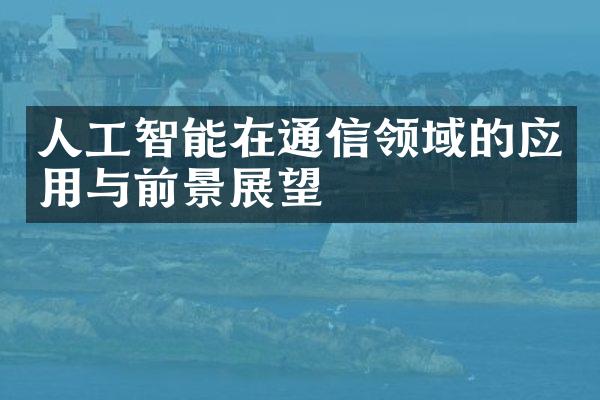 人工智能在通信领域的应用与前景展望